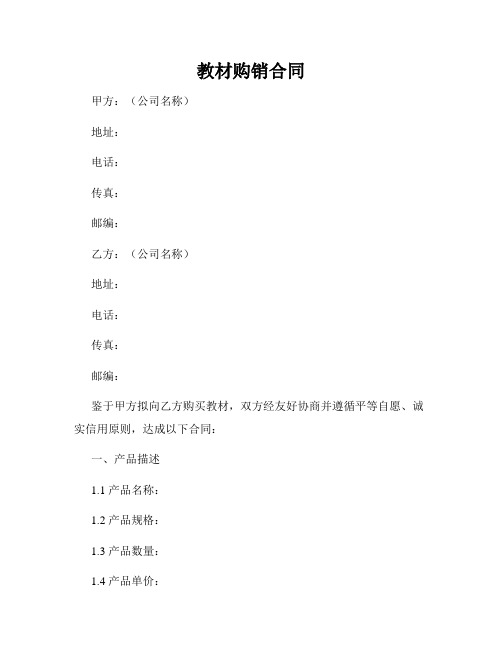 教材购销合同

甲方：（公司名称）

地址：

电话：

传真：

邮编：

乙方：（公司名称）

地址：

电话：

传真：

邮编：

鉴于甲方拟向乙方购买教材，双方经友好协商并遵循平等自愿、诚实信用原则，达成以下合同：

一、产品描述

1.1 产品名称：

1.2 产品规格：

1.3 产品数量：

1.4 产品单价：